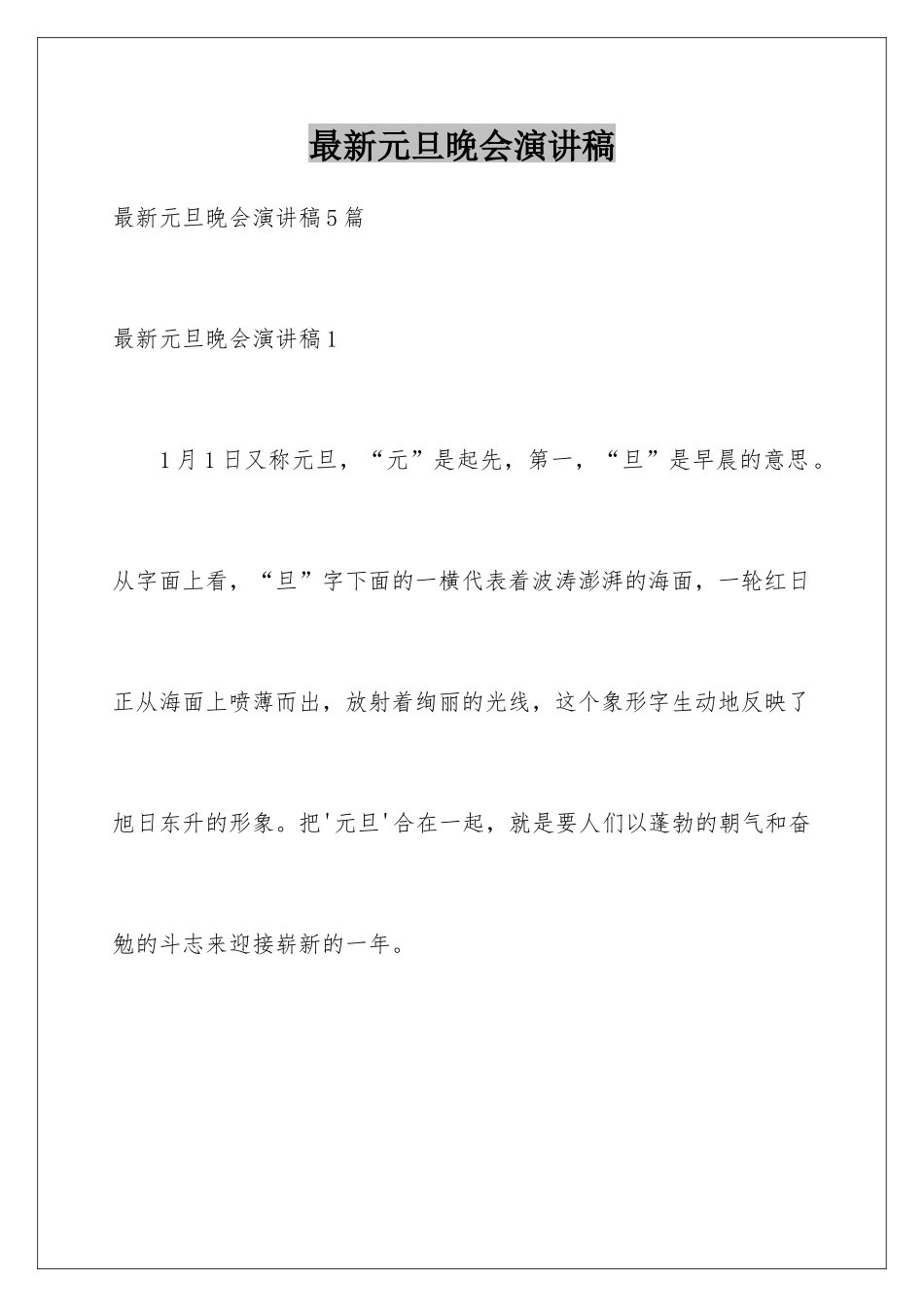 最新元旦晚会演讲稿

最新元旦晚会演讲稿5篇

最新元旦晚会演讲稿1

1月1日又称元旦，“元”是起先，第一，“旦”是早晨的意思。从字面上看，“旦”字下面的一横代表着波涛澎湃的海面，一轮红日正从海面上喷薄而出，放射着绚丽的光线，这个象形字生动地反映了旭日东升的形象。把'元旦'合在一起，就是要人们以蓬勃的朝气和奋勉的斗志来迎接崭新的一年。